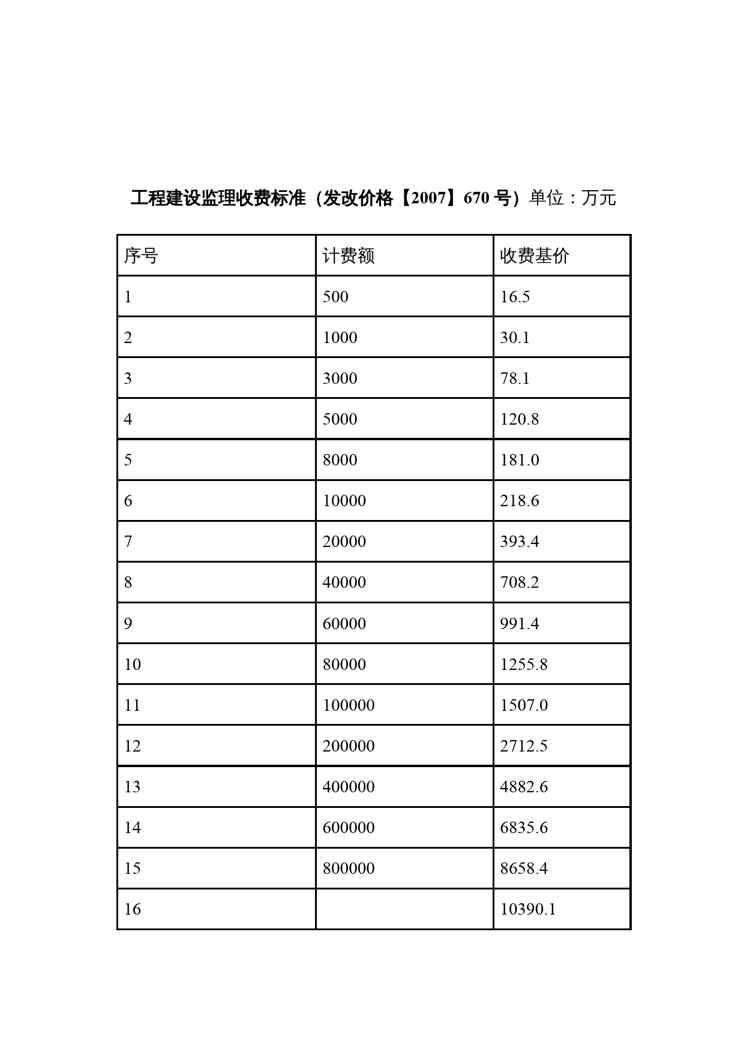 工程建设监理收费标准（发改价格【2007】670 号）单位：万元

| 序号 | 计费额 | 收费基价 |
|---|---|---|
| 1 | 500 | 16.5 |
| 2 | 1000 | 30.1 |
| 3 | 3000 | 78.1 |
| 4 | 5000 | 120.8 |
| 5 | 8000 | 181.0 |
| 6 | 10000 | 218.6 |
| 7 | 20000 | 393.4 |
| 8 | 40000 | 708.2 |
| 9 | 60000 | 991.4 |
| 10 | 80000 | 1255.8 |
| 11 | 100000 | 1507.0 |
| 12 | 200000 | 2712.5 |
| 13 | 400000 | 4882.6 |
| 14 | 600000 | 6835.6 |
| 15 | 800000 | 8658.4 |
| 16 |  | 10390.1 |